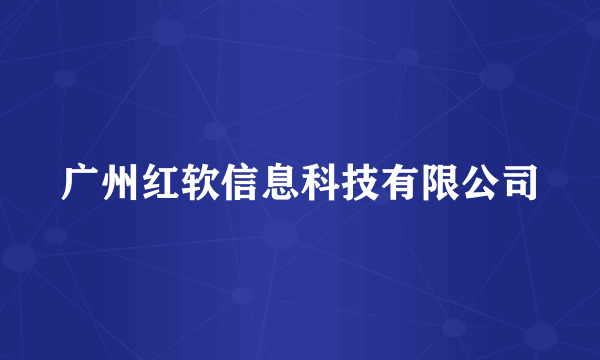 广州红软信息科技有限公司